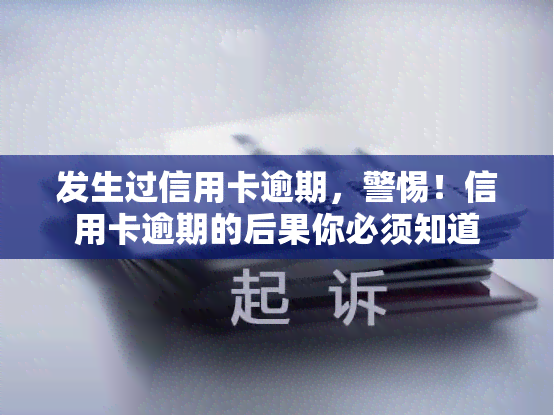 发生过信用卡逾期，警惕！信用卡逾期的后果你必须知道

起 诉